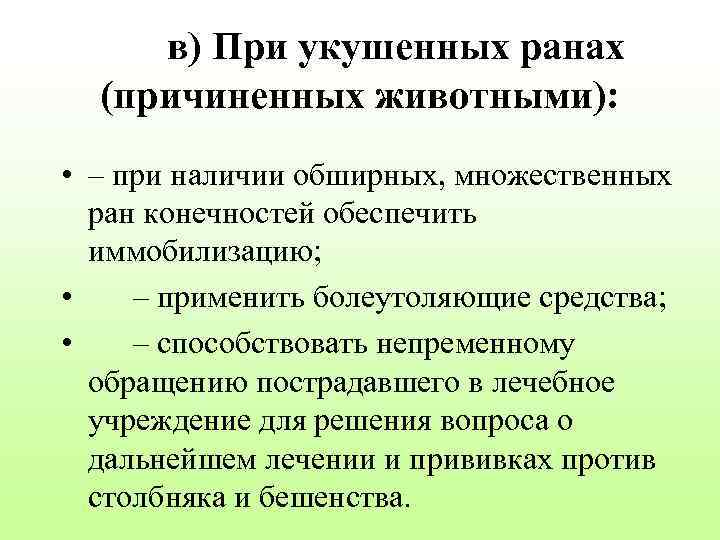 в) При укушенных ранах (причиненных животными):

• – при наличии обширных, множественных ран конечностей обеспечить иммобилизацию;

• – применить болеутоляющие средства;

• – способствовать непременному обращению пострадавшего в лечебное учреждение для решения вопроса о дальнейшем лечении и прививках против столбняка и бешенства.